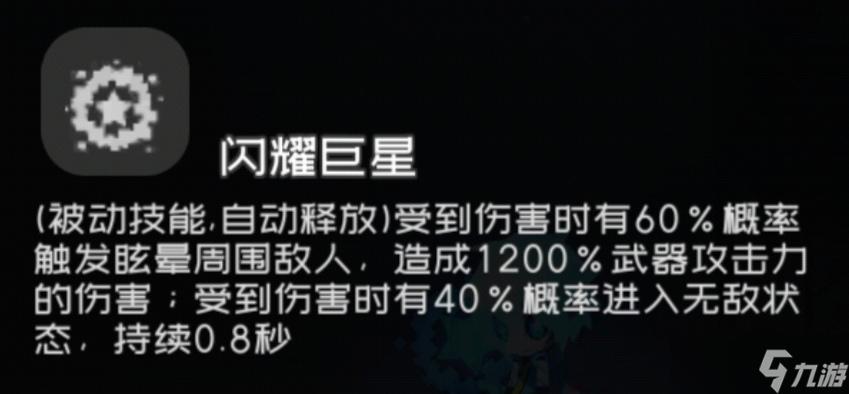 闪耀巨星

(被动技能,自动释放)受到伤害时有60%概率触发眩晕周围敌人，造成1200%武器攻击力的伤害；受到伤害时有40%概率进入无敌状态，持续0.8秒

九游